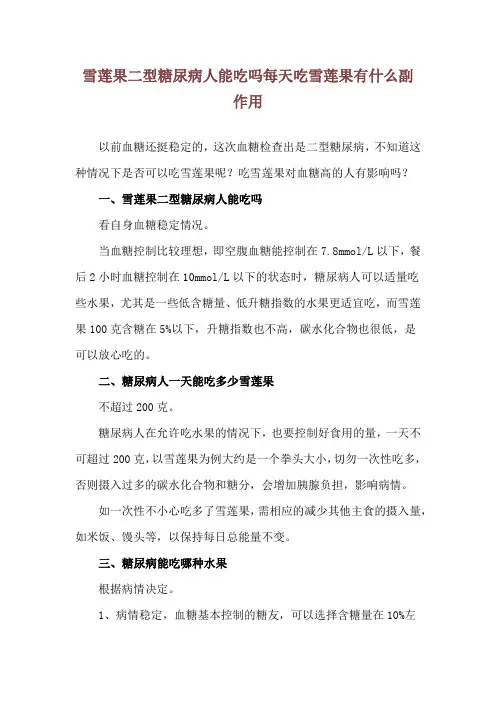 雪莲果二型糖尿病人能吃吗每天吃雪莲果有什么副作用

以前血糖还挺稳定的，这次血糖检查出是二型糖尿病，不知道这种情况下是否可以吃雪莲果呢？吃雪莲果对血糖高的人有影响吗？

一、雪莲果二型糖尿病人能吃吗

看自身血糖稳定情况。

当血糖控制比较理想，即空腹血糖能控制在 7.8mmol/L 以下，餐后 2 小时血糖控制在 10mmol/L 以下的状态时，糖尿病人可以适量吃些水果，尤其是一些低含糖量、低升糖指数的水果更适宜吃，而雪莲果 100 克含糖在 5%以下，升糖指数也不高，碳水化合物也很低，是可以放心吃的。

二、糖尿病人一天能吃多少雪莲果

不超过 200 克。

糖尿病人在允许吃水果的情况下，也要控制好食用的量，一天不可超过 200 克，以雪莲果为例大约是一个拳头大小，切勿一次性吃多，否则摄入过多的碳水化合物和糖分，会增加胰腺负担，影响病情。

如一次性不小心吃多了雪莲果，需相应的减少其他主食的摄入量，如米饭、馒头等，以保持每日总能量不变。

三、糖尿病能吃哪种水果

根据病情决定。

1、病情稳定，血糖基本控制的糖友，可以选择含糖量在 10%左